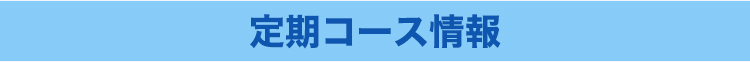 定期コース情報